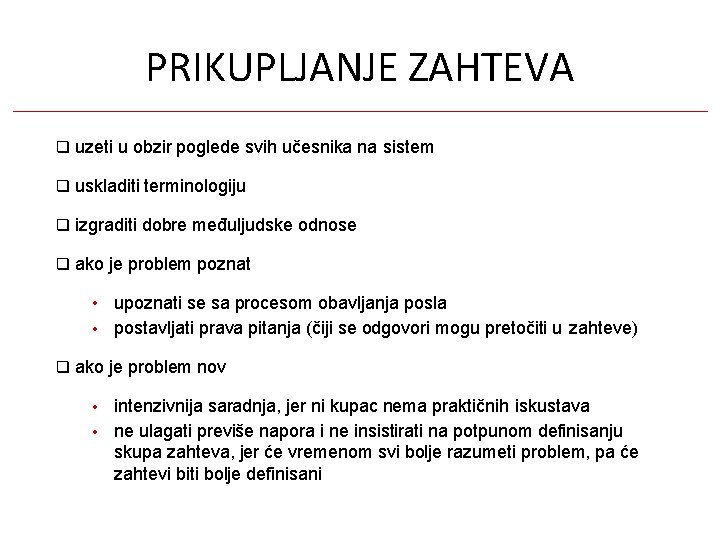 PRIKUPLJANJE ZAHTEVA

❑ uzeti u obzir poglede svih učesnika na sistem

❑ uskladiti terminologiju

❑ izgraditi dobre međuljudske odnose

❑ ako je problem poznat

• upoznati se sa procesom obavljanja posla
• postavljati prava pitanja (čiji se odgovori mogu pretočiti u zahteve)

❑ ako je problem nov

• intenzivnija saradnja, jer ni kupac nema praktičnih iskustava
• ne ulagati previše napora i ne insistirati na potpunom definisanju skupa zahteva, jer će vremenom svi bolje razumeti problem, pa će zahtevi biti bolje definisani